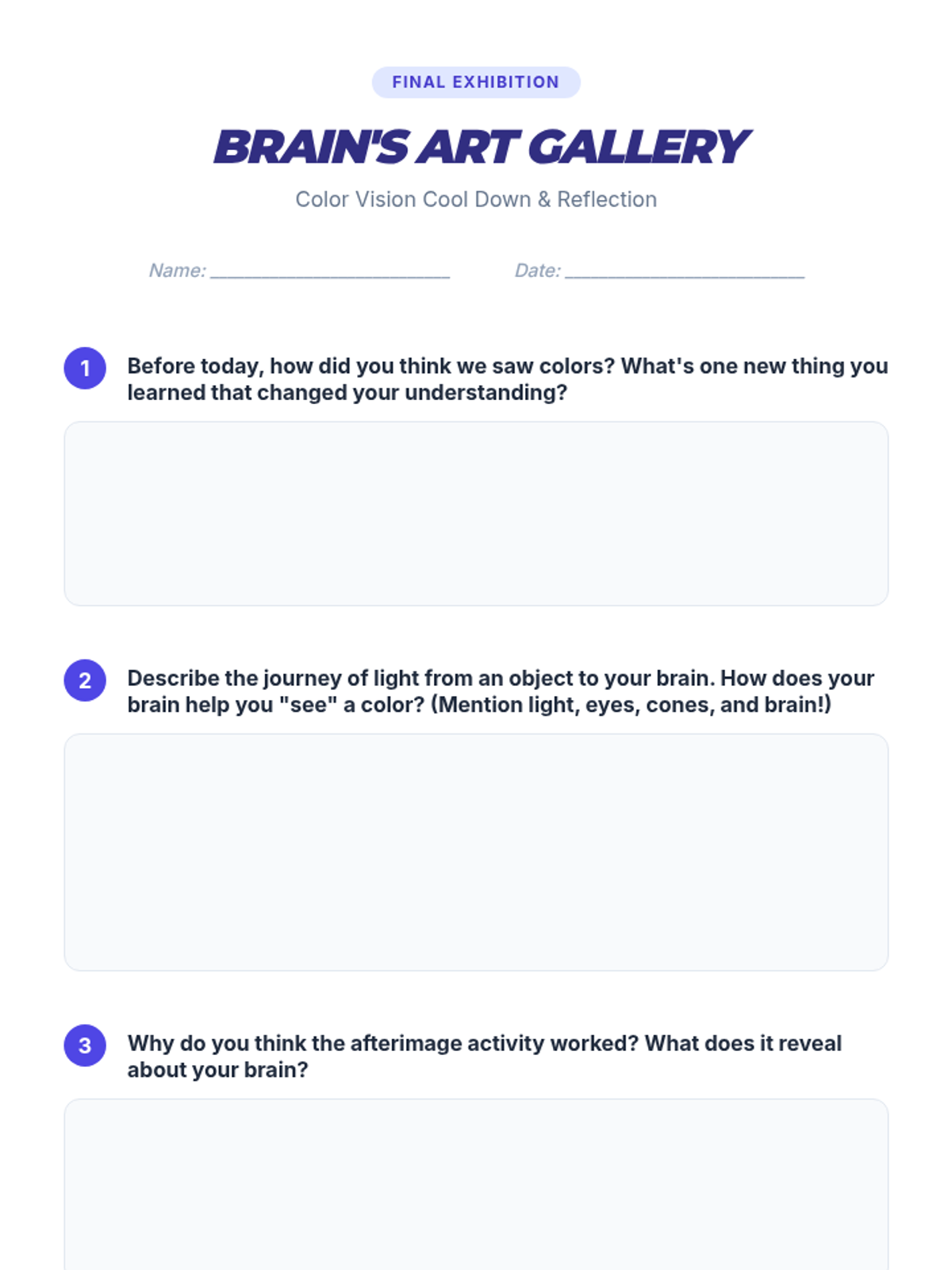 FINAL EXHIBITION

BRAIN'S ART GALLERY

Color Vision Cool Down & Reflection

Name: ____ Date: ____

1 Before today, how did you think we saw colors? What's one new thing you learned that changed your understanding?

2 Describe the journey of light from an object to your brain. How does your brain help you "see" a color? (Mention light, eyes, cones, and brain!)

3 Why do you think the afterimage activity worked? What does it reveal about your brain?